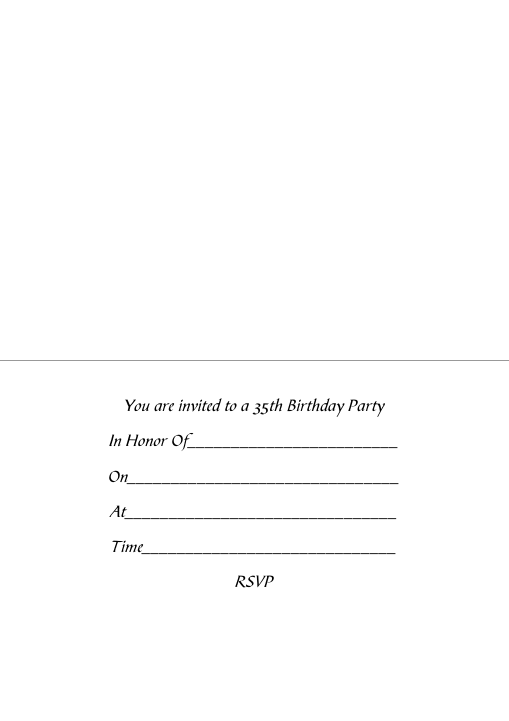 You are invited to a 35th Birthday Party

In Honor Of____

On____

At____

Time____

RSVP